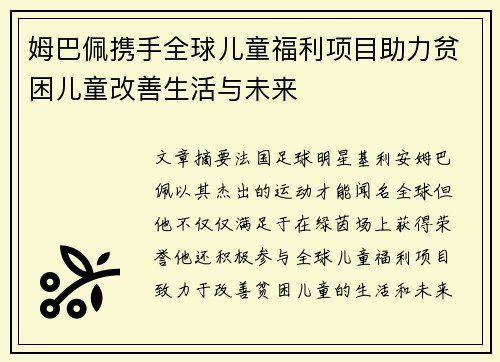 姆巴佩携手全球儿童福利项目助力贫困儿童改善生活与未来

文章摘要法国足球明星基利安姆巴佩以其杰出的运动才能闻名全球但他不仅仅满足于在绿茵场上获得荣誉他还积极参与全球儿童福利项目致力于改善贫困儿童的生活和未来